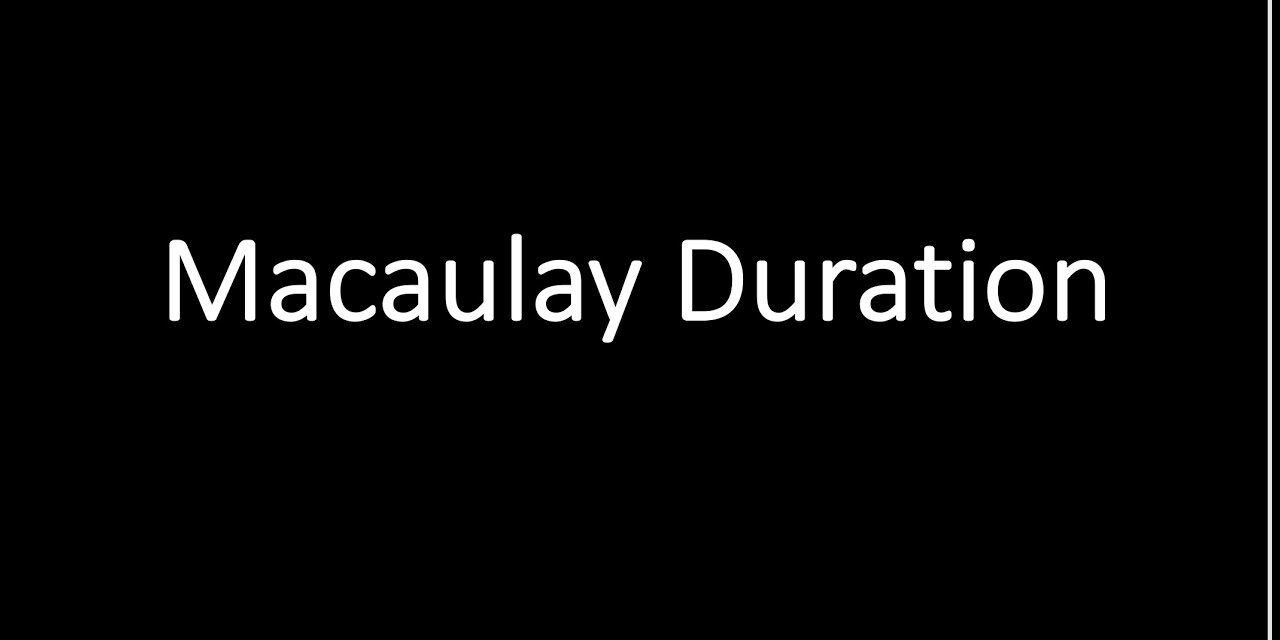 Macaulay Duration